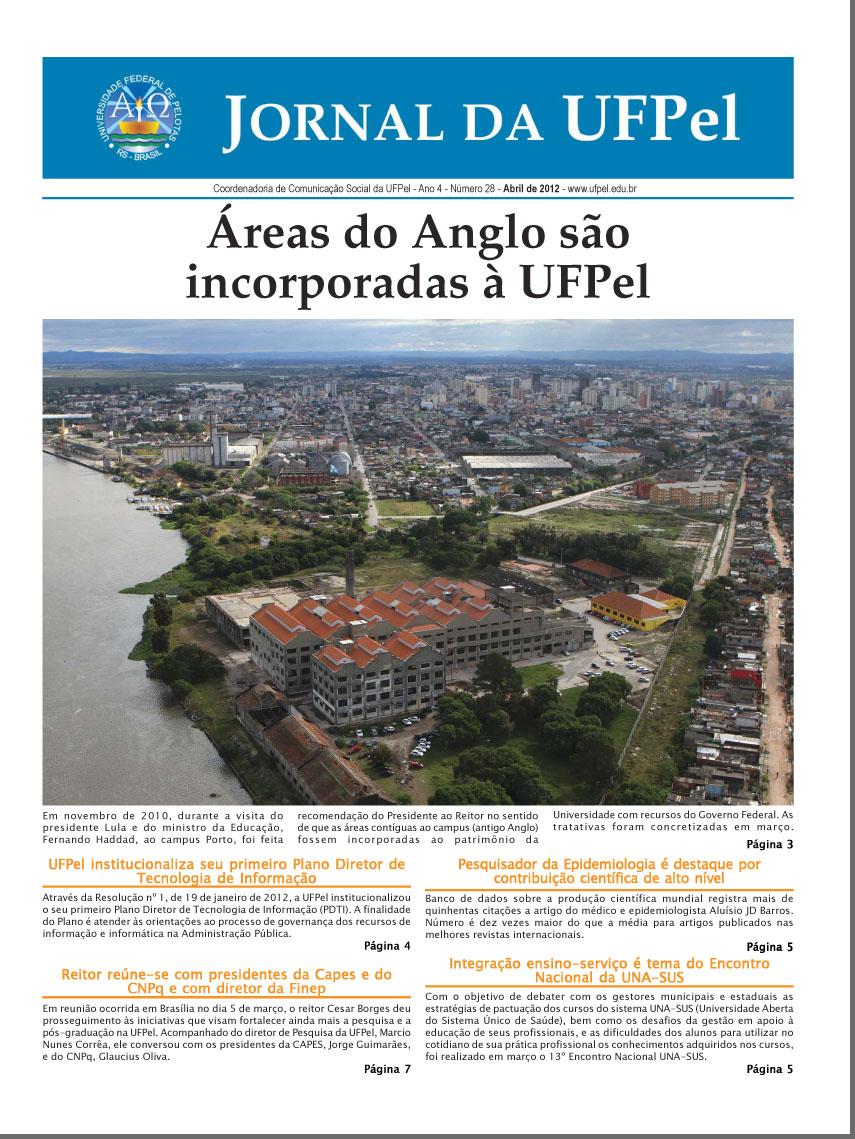 UNIVERSIDADE FEDERAL DE PELOTAS
RS - BRASIL

JORNAL DA UFPel

Coordenadoria de Comunicação Social da UFPel - Ano 4 - Número 28 - Abril de 2012 - www.ufpel.edu.br

Áreas do Anglo são incorporadas à UFPel

Em novembro de 2010, durante a visita do presidente Lula e do ministro da Educação, Fernando Haddad, ao campus Porto, foi feita recomendação do Presidente ao Reitor no sentido de que as áreas contíguas ao campus (antigo Anglo) fossem incorporadas ao patrimônio da Universidade com recursos do Governo Federal. As tratativas foram concretizadas em março.

Página 3

UFPel institucionaliza seu primeiro Plano Diretor de Tecnologia de Informação

Através da Resolução nº 1, de 19 de janeiro de 2012, a UFPel institucionalizou o seu primeiro Plano Diretor de Tecnologia de Informação (PDTI). A finalidade do Plano é atender às orientações ao processo de governança dos recursos de informação e informática na Administração Pública.

Página 4

Reitor reúne-se com presidentes da Capes e do CNPq e com diretor da Finep

Em reunião ocorrida em Brasília no dia 5 de março, o reitor Cesar Borges deu prosseguimento às iniciativas que visam fortalecer ainda mais a pesquisa e a pós-graduação na UFPel. Acompanhado do diretor de Pesquisa da UFPel, Marcio Nunes Corrêa, ele conversou com os presidentes da CAPES, Jorge Guimarães, e do CNPq, Glaucius Oliva.

Página 7

Pesquisador da Epidemiologia é destaque por contribuição científica de alto nível

Banco de dados sobre a produção científica mundial registra mais de quinhentas citações a artigo do médico e epidemiologista Aluísio JD Barros. Número é dez vezes maior do que a média para artigos publicados nas melhores revistas internacionais.

Página 5

Integração ensino-serviço é tema do Encontro Nacional da UNA-SUS

Com o objetivo de debater com os gestores municipais e estaduais as estratégias de pactuação dos cursos do sistema UNA-SUS (Universidade Aberta do Sistema Único de Saúde), bem como os desafios da gestão em apoio à educação de seus profissionais, e as dificuldades dos alunos para utilizar no cotidiano de sua prática profissional os conhecimentos adquiridos nos cursos, foi realizado em março o 13º Encontro Nacional UNA-SUS.

Página 5